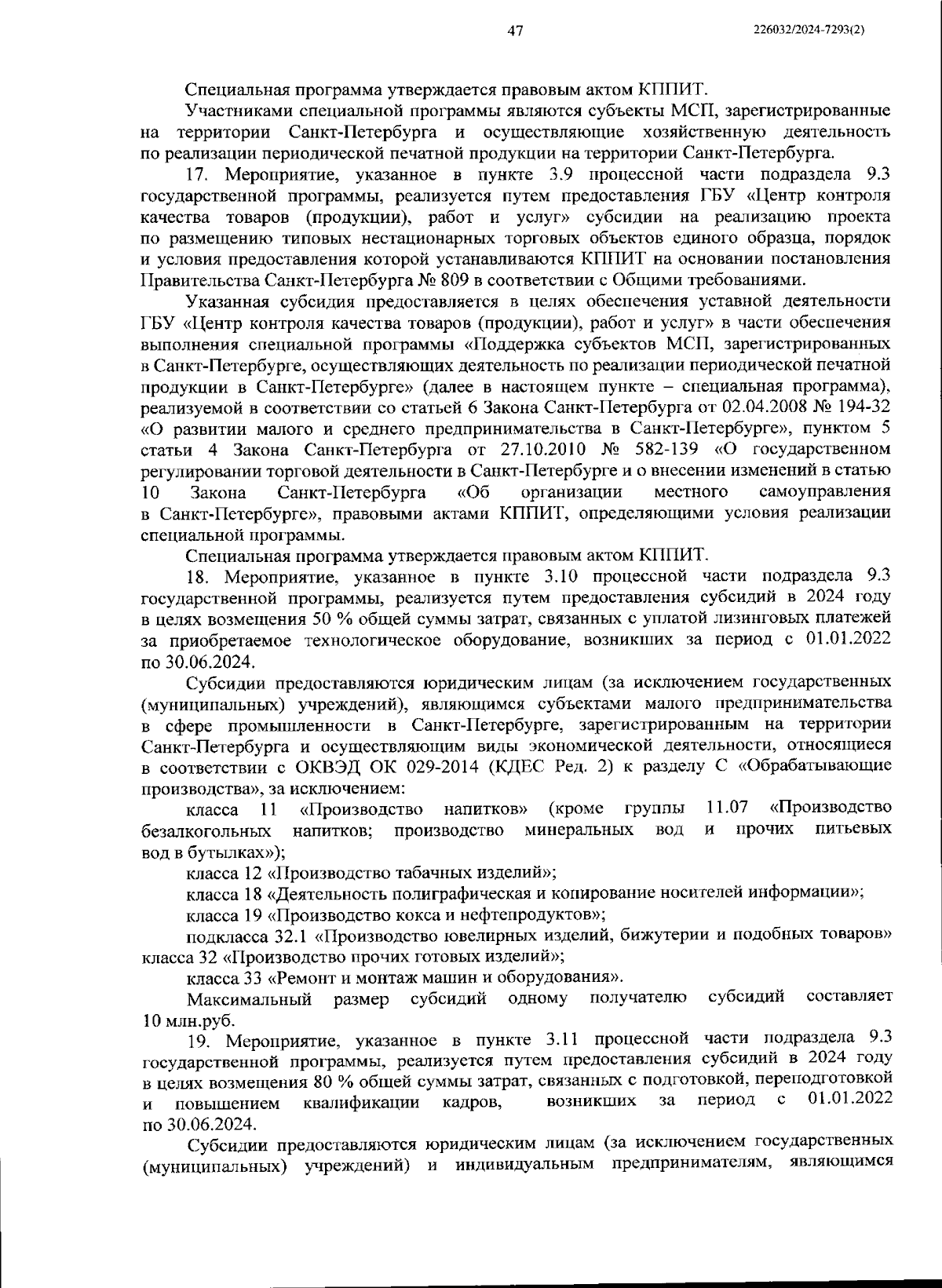 47

226032/2024-7293(2)

Специальная программа утверждается правовым актом КППИТ.

Участниками специальной программы являются субъекты МСП, зарегистрированные на территории Санкт-Петербурга и осуществляющие хозяйственную деятельность по реализации периодической печатной продукции на территории Санкт-Петербурга.

17. Мероприятие, указанное в пункте 3.9 процессной части подраздела 9.3 государственной программы, реализуется путем предоставления ГБУ «Центр контроля качества товаров (продукции), работ и услуг» субсидии на реализацию проекта по размещению типовых нестационарных торговых объектов единого образца, порядок и условия предоставления которой устанавливаются КППИТ на основании постановления Правительства Санкт-Петербурга № 809 в соответствии с Общими требованиями.

Указанная субсидия предоставляется в целях обеспечения уставной деятельности ГБУ «Центр контроля качества товаров (продукции), работ и услуг» в части обеспечения выполнения специальной программы «Поддержка субъектов МСП, зарегистрированных в Санкт-Петербурге, осуществляющих деятельность по реализации периодической печатной продукции в Санкт-Петербурге» (далее в настоящем пункте – специальная программа), реализуемой в соответствии со статьей 6 Закона Санкт-Петербурга от 02.04.2008 № 194-32 «О развитии малого и среднего предпринимательства в Санкт-Петербурге», пунктом 5 статьи 4 Закона Санкт-Петербурга от 27.10.2010 № 582-139 «О государственном регулировании торговой деятельности в Санкт-Петербурге и о внесении изменений в статью 10 Закона Санкт-Петербурга «Об организации местного самоуправления в Санкт-Петербурге», правовыми актами КППИТ, определяющими условия реализации специальной программы.

Специальная программа утверждается правовым актом КППИТ.

18. Мероприятие, указанное в пункте 3.10 процессной части подраздела 9.3 государственной программы, реализуется путем предоставления субсидий в 2024 году в целях возмещения 50 % общей суммы затрат, связанных с уплатой лизинговых платежей за приобретаемое технологическое оборудование, возникших за период с 01.01.2022 по 30.06.2024.

Субсидии предоставляются юридическим лицам (за исключением государственных (муниципальных) учреждений), являющимся субъектами малого предпринимательства в сфере промышленности в Санкт-Петербурге, зарегистрированным на территории Санкт-Петербурга и осуществляющим виды экономической деятельности, относящиеся в соответствии с ОКВЭД ОК 029-2014 (КДЕС Ред. 2) к разделу С «Обрабатывающие производства», за исключением:

класса 11 «Производство напитков» (кроме группы 11.07 «Производство безалкогольных напитков; производство минеральных вод и прочих питьевых вод в бутылках»);

класса 12 «Производство табачных изделий»;

класса 18 «Деятельность полиграфическая и копирование носителей информации»;

класса 19 «Производство кокса и нефтепродуктов»;

подкласса 32.1 «Производство ювелирных изделий, бижутерии и подобных товаров» класса 32 «Производство прочих готовых изделий»;

класса 33 «Ремонт и монтаж машин и оборудования».

Максимальный размер субсидий одному получателю субсидий составляет 10 млн.руб.

19. Мероприятие, указанное в пункте 3.11 процессной части подраздела 9.3 государственной программы, реализуется путем предоставления субсидий в 2024 году в целях возмещения 80 % общей суммы затрат, связанных с подготовкой, переподготовкой и повышением квалификации кадров, возникших за период с 01.01.2022 по 30.06.2024.

Субсидии предоставляются юридическим лицам (за исключением государственных (муниципальных) учреждений) и индивидуальным предпринимателям, являющимся